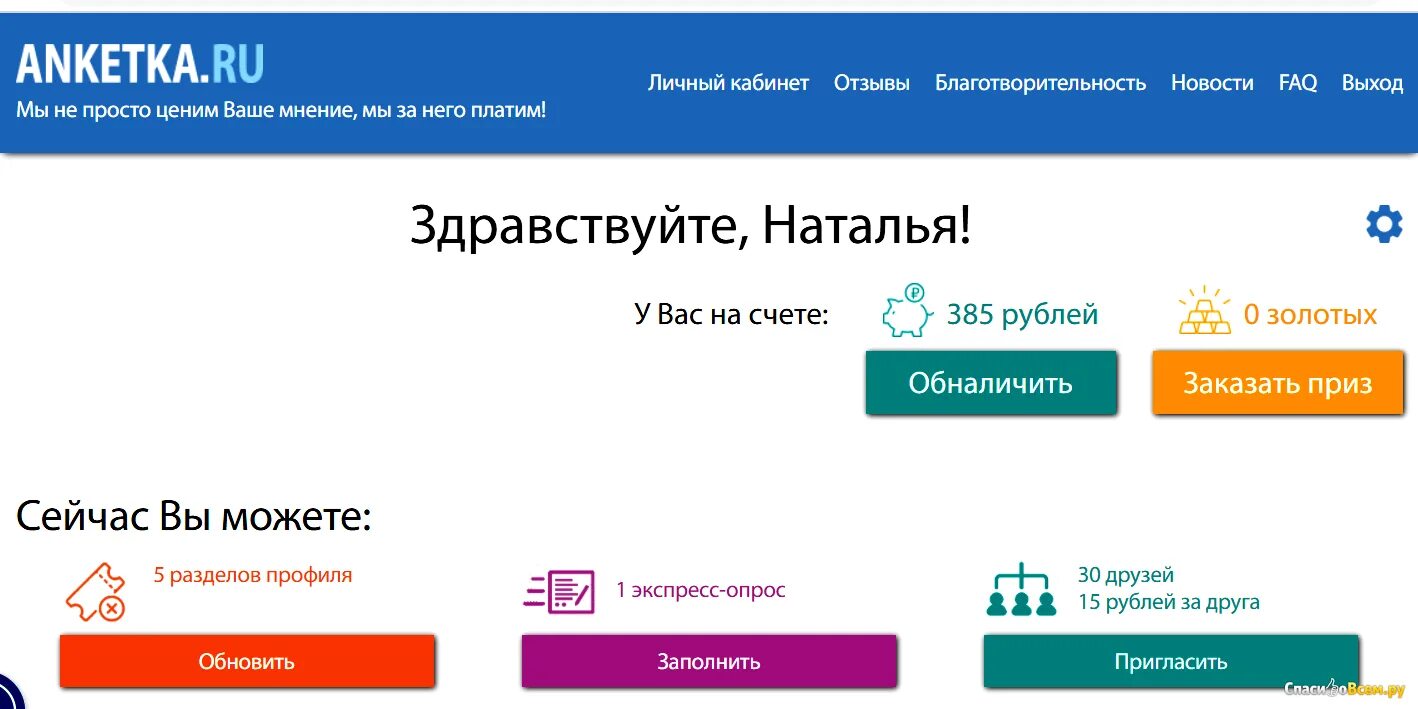 ANKETKA.RU
Мы не просто ценим Ваше мнение, мы за него платим!

Личный кабинет Отзывы Благотворительность Новости FAQ Выход

Здравствуйте, Наталья!

У Вас на счете: 385 рублей 0 золотых

Обналичить Заказать приз

Сейчас Вы можете:

5 разделов профиля
Обновить

1 экспресс-опрос
Заполнить

30 друзей
15 рублей за друга
Пригласить

СпасибоВсем.ру